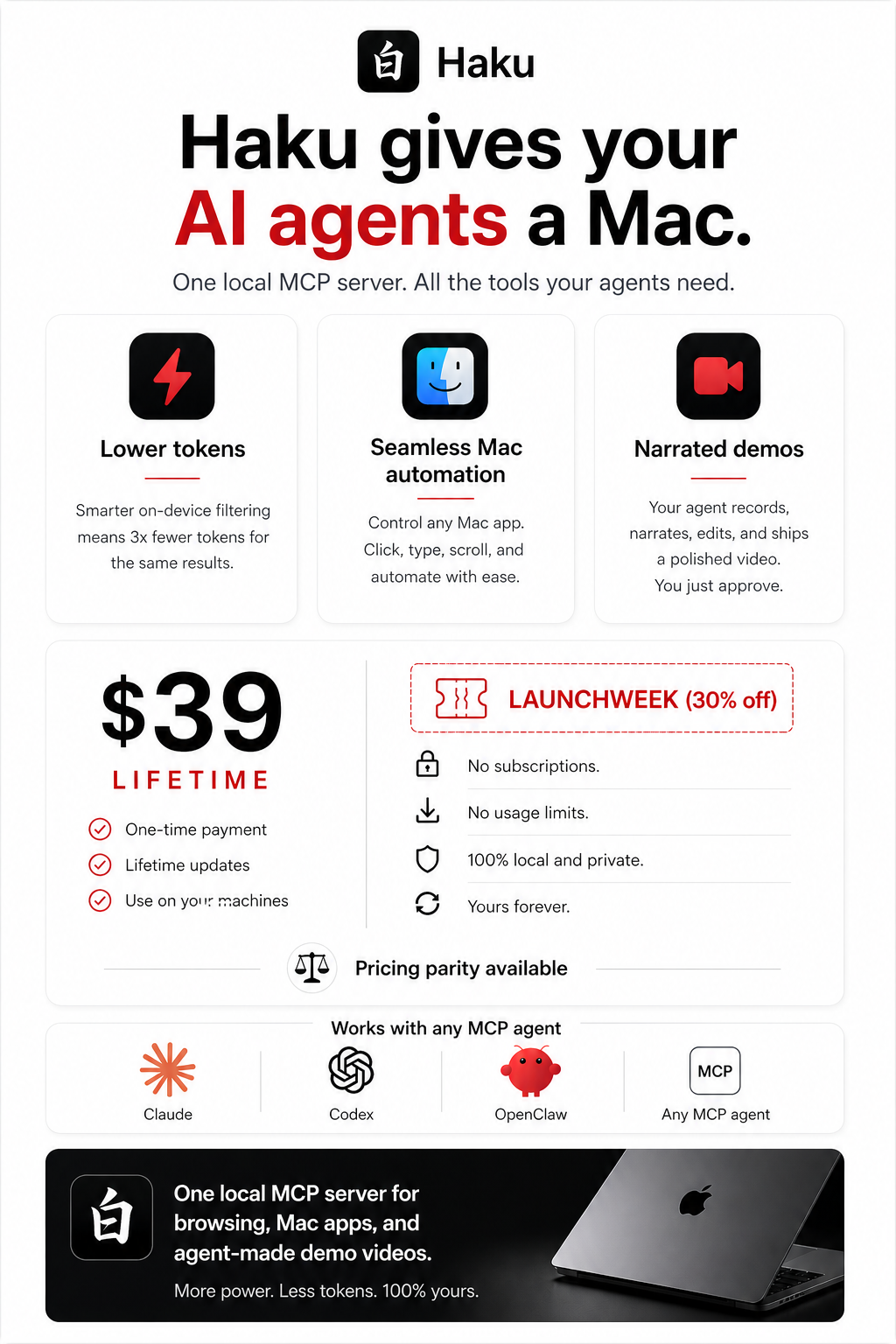 白 Haku

Haku gives your AI agents a Mac.

One local MCP server. All the tools your agents need.

Lower tokens

Smarter on-device filtering means 3x fewer tokens for the same results.

Seamless Mac automation

Control any Mac app. Click, type, scroll, and automate with ease.

Narrated demos

Your agent records, narrates, edits, and ships a polished video. You just approve.

$39

LIFETIME

One-time payment

Lifetime updates

Use on your machines

LAUNCHWEEK (30% off)

No subscriptions.

No usage limits.

100% local and private.

Yours forever.

Pricing parity available

Works with any MCP agent

Claude

Codex

OpenClaw

MCP

Any MCP agent

白

One local MCP server for browsing, Mac apps, and agent-made demo videos.

More power. Less tokens. 100% yours.